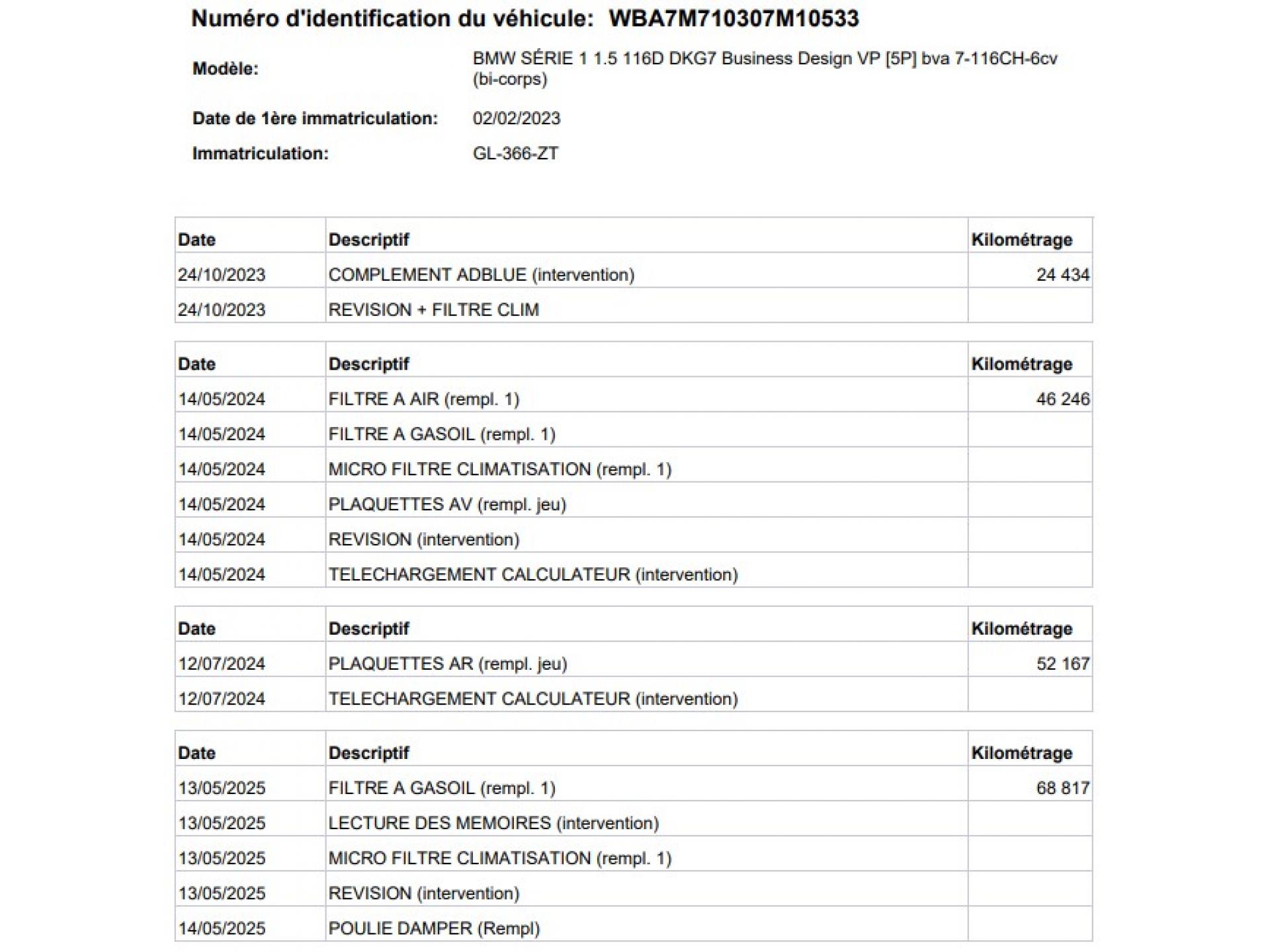 Numéro d'identification du véhicule: WBA7M710307M10533

Modèle:
BMW SÉRIE 1 1.5 116D DKG7 Business Design VP [5P] bva 7-116CH-6cv (bi-corps)

Date de 1ère immatriculation:
02/02/2023

Immatriculation:
GL-366-ZT

| Date | Descriptif | Kilométrage |
|---|---|---|
| 24/10/2023 | COMPLEMENT ADBLUE (intervention) | 24 434 |
| 24/10/2023 | REVISION + FILTRE CLIM | |

| Date | Descriptif | Kilométrage |
|---|---|---|
| 14/05/2024 | FILTRE A AIR (rempl. 1) | 46 246 |
| 14/05/2024 | FILTRE A GASOIL (rempl. 1) | |
| 14/05/2024 | MICRO FILTRE CLIMATISATION (rempl. 1) | |
| 14/05/2024 | PLAQUETTES AV (rempl. jeu) | |
| 14/05/2024 | REVISION (intervention) | |
| 14/05/2024 | TELECHARGEMENT CALCULATEUR (intervention) | |

| Date | Descriptif | Kilométrage |
|---|---|---|
| 12/07/2024 | PLAQUETTES AR (rempl. jeu) | 52 167 |
| 12/07/2024 | TELECHARGEMENT CALCULATEUR (intervention) | |

| Date | Descriptif | Kilométrage |
|---|---|---|
| 13/05/2025 | FILTRE A GASOIL (rempl. 1) | 68 817 |
| 13/05/2025 | LECTURE DES MEMOIRES (intervention) | |
| 13/05/2025 | MICRO FILTRE CLIMATISATION (rempl. 1) | |
| 13/05/2025 | REVISION (intervention) | |
| 14/05/2025 | POULIE DAMPER (Rempl) | |